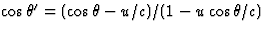 $\cos\theta' = (\cos\theta - u/c)/(1 - u\cos\theta/c)$